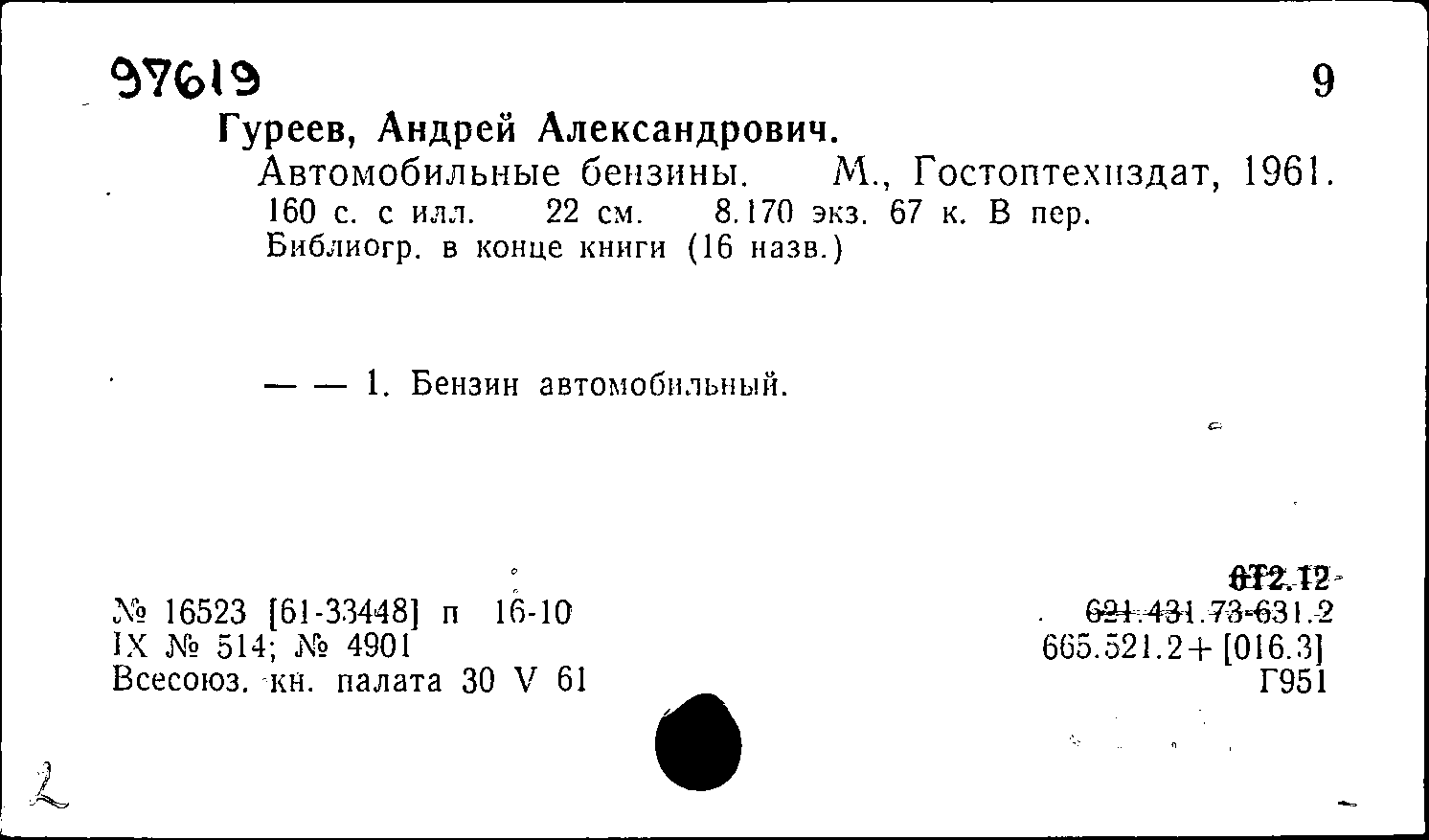 97619

9

Гуреев, Андрей Александрович.

Автомобильные бензины. М., Гостоптехиздат, 1961. 160 с. с илл. 22 см. 8.170 экз. 67 к. В пер.
Библиогр. в конце книги (16 назв.)

— — 1. Бензин автомобильный.

№ 16523 [61-33448] п 16-10
IX № 514; № 4901
Всесоюз. кн. палата 30 V 61

6Т2.12
621.431.73-631.2
665.521.2+[016.3]
Г951

2